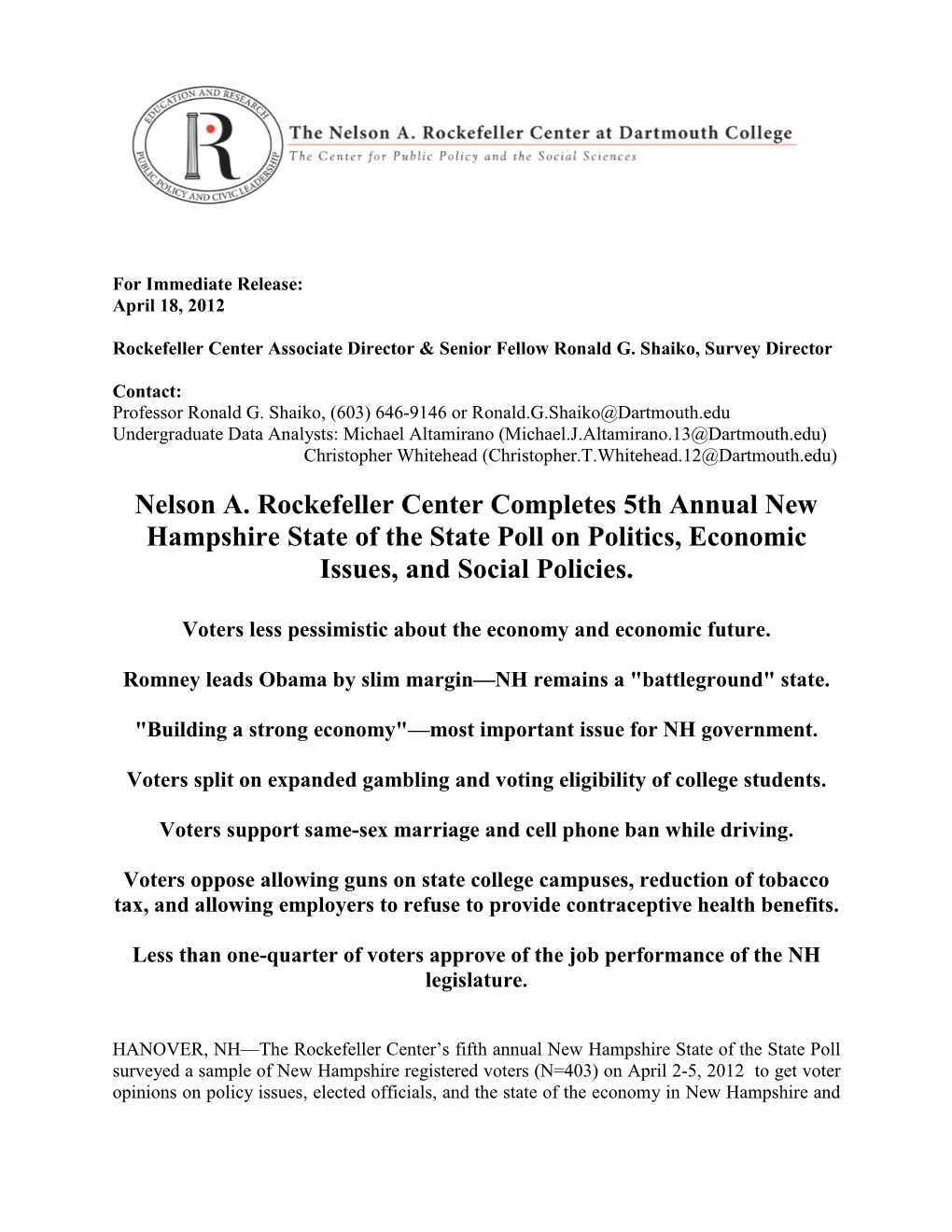 EDUCATION AND RESEARCH
PUBLIC POLICY AND CIVIC LEADERSHIP
R
The Nelson A. Rockefeller Center at Dartmouth College
The Center for Public Policy and the Social Sciences

For Immediate Release:
April 18, 2012

Rockefeller Center Associate Director & Senior Fellow Ronald G. Shaiko, Survey Director

Contact:
Professor Ronald G. Shaiko, (603) 646-9146 or Ronald.G.Shaiko@Dartmouth.edu
Undergraduate Data Analysts: Michael Altamirano (Michael.J.Altamirano.13@Dartmouth.edu)
Christopher Whitehead (Christopher.T.Whitehead.12@Dartmouth.edu)

Nelson A. Rockefeller Center Completes 5th Annual New Hampshire State of the State Poll on Politics, Economic Issues, and Social Policies.

Voters less pessimistic about the economy and economic future.

Romney leads Obama by slim margin—NH remains a "battleground" state.

"Building a strong economy"—most important issue for NH government.

Voters split on expanded gambling and voting eligibility of college students.

Voters support same-sex marriage and cell phone ban while driving.

Voters oppose allowing guns on state college campuses, reduction of tobacco tax, and allowing employers to refuse to provide contraceptive health benefits.

Less than one-quarter of voters approve of the job performance of the NH legislature.

HANOVER, NH—The Rockefeller Center's fifth annual New Hampshire State of the State Poll surveyed a sample of New Hampshire registered voters (N=403) on April 2-5, 2012 to get voter opinions on policy issues, elected officials, and the state of the economy in New Hampshire and